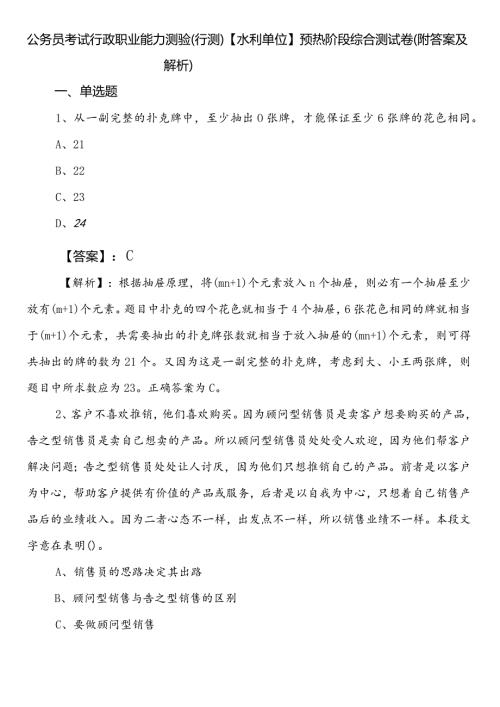 公务员考试行政职业能力测验(行测)【水利单位】预热阶段综合测试卷(附答案及解析)

一、单选题

1、从一副完整的扑克牌中，至少抽出 0 张牌，才能保证至少 6 张牌的花色相同。

A、21

B、22

C、23

D、24

【答案】：C

【解析】：根据抽屉原理，将(mn+1)个元素放入 n 个抽屉，则必有一个抽屉至少放有(m+1)个元素。题目中扑克的四个花色就相当于 4 个抽屉，6 张花色相同的牌就相当于(m+1)个元素，共需要抽出的扑克牌张数就相当于放入抽屉的(mn+1)个元素，则可得共抽出的牌的数为 21 个。又因为这是一副完整的扑克牌，考虑到大、小王两张牌，则题目中所求数应为 23。正确答案为 C。

2、客户不喜欢推销，他们喜欢购买。因为顾问型销售员是卖客户想要购买的产品，告之型销售员是卖自己想卖的产品。所以顾问型销售员处处受人欢迎，因为他们帮客户解决问题；告之型销售员处处让人讨厌，因为他们只想推销自己的产品。前者是以客户为中心，帮助客户提供有价值的产品或服务，后者是以自我为中心，只想着自己销售产品后的业绩收入。因为二者心态不一样，出发点不一样，所以销售业绩不一样。本段文字意在表明()。

A、销售员的思路决定其出路

B、顾问型销售与告之型销售的区别

C、要做顾问型销售